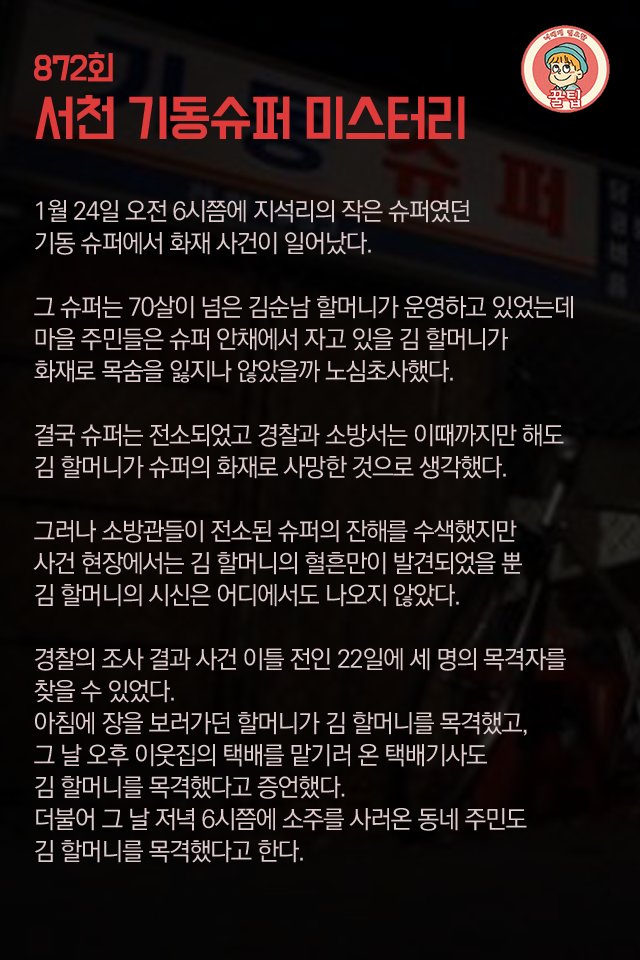 872회
서천 기동슈퍼 미스터리

꿀팁

1월 24일 오전 6시쯤에 지석리의 작은 슈퍼였던 기동 슈퍼에서 화재 사건이 일어났다.

그 슈퍼는 70살이 넘은 김순남 할머니가 운영하고 있었는데 마을 주민들은 슈퍼 안채에서 자고 있을 김 할머니가 화재로 목숨을 잃지나 않았을까 노심초사했다.

결국 슈퍼는 전소되었고 경찰과 소방서는 이때까지만 해도 김 할머니가 슈퍼의 화재로 사망한 것으로 생각했다.

그러나 소방관들이 전소된 슈퍼의 잔해를 수색했지만 사건 현장에서는 김 할머니의 혈흔만이 발견되었을 뿐 김 할머니의 시신은 어디에서도 나오지 않았다.

경찰의 조사 결과 사건 이틀 전인 22일에 세 명의 목격자를 찾을 수 있었다.
아침에 장을 보러가던 할머니가 김 할머니를 목격했고,
그 날 오후 이웃집의 택배를 맡기러 온 택배기사도
김 할머니를 목격했다고 증언했다.
더불어 그 날 저녁 6시쯤에 소주를 사러온 동네 주민도
김 할머니를 목격했다고 한다.